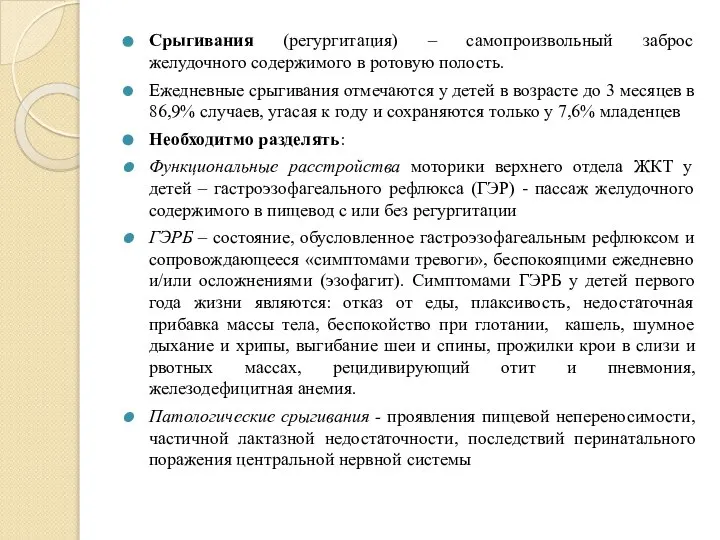 Срыгивания (регургитация) – самопроизвольный заброс желудочного содержимого в ротовую полость.

Ежедневные срыгивания отмечаются у детей в возрасте до 3 месяцев в 86,9% случаев, угасая к году и сохраняются только у 7,6% младенцев

Необходитмо разделять:

Функциональные расстройства моторики верхнего отдела ЖКТ у детей – гастроэзофагеального рефлюкса (ГЭР) - пассаж желудочного содержимого в пищевод с или без регургитации

ГЭРБ – состояние, обусловленное гастроэзофагеальным рефлюксом и сопровождающееся «симптомами тревоги», беспокоящими ежедневно и/или осложнениями (эзофагит). Симптомами ГЭРБ у детей первого года жизни являются: отказ от еды, плаксивость, недостаточная прибавка массы тела, беспокойство при глотании, кашель, шумное дыхание и хрипы, выгибание шеи и спины, прожилки крои в слизи и рвотных массах, рецидивирующий отит и пневмония, железодефицитная анемия.

Патологические срыгивания - проявления пищевой непереносимости, частичной лактазной недостаточности, последствий перинатального поражения центральной нервной системы